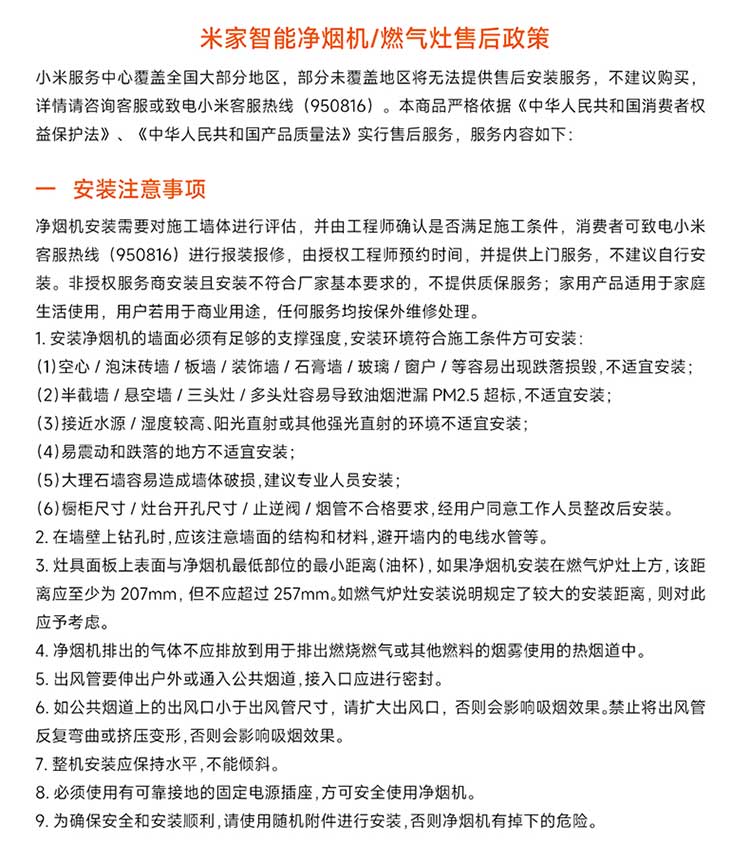 米家智能净烟机/燃气灶售后政策

小米服务中心覆盖全国大部分地区，部分未覆盖地区将无法提供售后安装服务，不建议购买，详情请咨询客服或致电小米客服热线（950816）。本商品严格依据《中华人民共和国消费者权益保护法》、《中华人民共和国产品质量法》实行售后服务，服务内容如下：

一 安装注意事项

净烟机安装需要对施工墙体进行评估，并由工程师确认是否满足施工条件，消费者可致电小米客服热线（950816）进行报装报修，由授权工程师预约时间，并提供上门服务，不建议自行安装。非授权服务商安装且安装不符合厂家基本要求的，不提供质保服务；家用产品适用于家庭生活使用，用户若用于商业用途，任何服务均按保外维修处理。

1. 安装净烟机的墙面必须有足够的支撑强度，安装环境符合施工条件方可安装：
(1)空心 / 泡沫砖墙 / 板墙 / 装饰墙 / 石膏墙 / 玻璃 / 窗户 / 等容易出现跌落损毁，不适宜安装；
(2)半截墙 / 悬空墙 / 三头灶 / 多头灶容易导致油烟泄漏 PM2.5 超标，不适宜安装；
(3)接近水源 / 湿度较高、阳光直射或其他强光直射的环境不适宜安装；
(4)易震动和跌落的地方不适宜安装；
(5)大理石墙容易造成墙体破损，建议专业人员安装；
(6)橱柜尺寸 / 灶台开孔尺寸 / 止逆阀 / 烟管不合格要求，经用户同意工作人员整改后安装。
2. 在墙壁上钻孔时，应该注意墙面的结构和材料，避开墙内的电线水管等。
3. 灶具面板上表面与净烟机最低部位的最小距离（油杯），如果净烟机安装在燃气炉灶上方，该距离应至少为 207mm，但不应超过 257mm。如燃气炉灶安装说明规定了较大的安装距离，则对此应予考虑。
4. 净烟机排出的气体不应排放到用于排出燃烧燃气或其他燃料的烟雾使用的热烟道中。
5. 出风管要伸出户外或通入公共烟道，接入口应进行密封。
6. 如公共烟道上的出风口小于出风管尺寸，请扩大出风口，否则会影响吸烟效果。禁止将出风管反复弯曲或挤压变形，否则会影响吸烟效果。
7. 整机安装应保持水平，不能倾斜。
8. 必须使用有可靠接地的固定电源插座，方可安全使用净烟机。
9. 为确保安全和安装顺利，请使用随机附件进行安装，否则净烟机有掉下的危险。